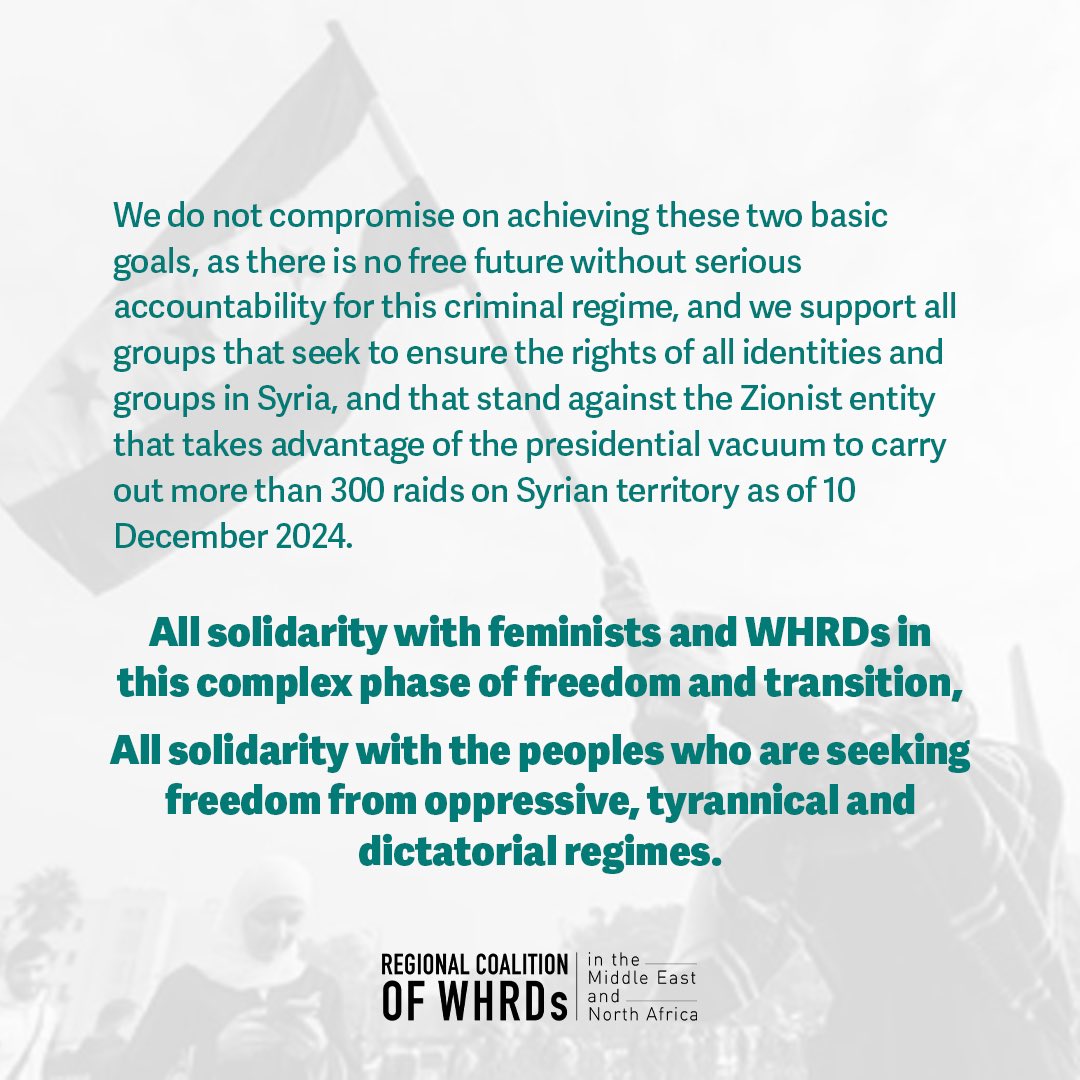 We do not compromise on achieving these two basic goals, as there is no free future without serious accountability for this criminal regime, and we support all groups that seek to ensure the rights of all identities and groups in Syria, and that stand against the Zionist entity that takes advantage of the presidential vacuum to carry out more than 300 raids on Syrian territory as of 10 December 2024.

All solidarity with feminists and WHRDs in this complex phase of freedom and transition,

All solidarity with the peoples who are seeking freedom from oppressive, tyrannical and dictatorial regimes.

REGIONAL COALITION OF WHRDs in the Middle East and North Africa